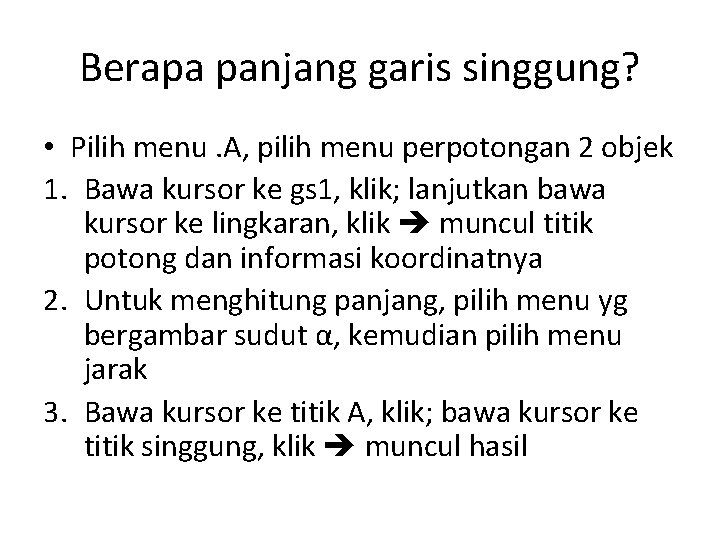 Berapa panjang garis singgung?

• Pilih menu .A, pilih menu perpotongan 2 objek

1. Bawa kursor ke gs1, klik; lanjutkan bawa kursor ke lingkaran, klik ➔ muncul titik potong dan informasi koordinatnya

2. Untuk menghitung panjang, pilih menu yg bergambar sudut α, kemudian pilih menu jarak

3. Bawa kursor ke titik A, klik; bawa kursor ke titik singgung, klik ➔ muncul hasil